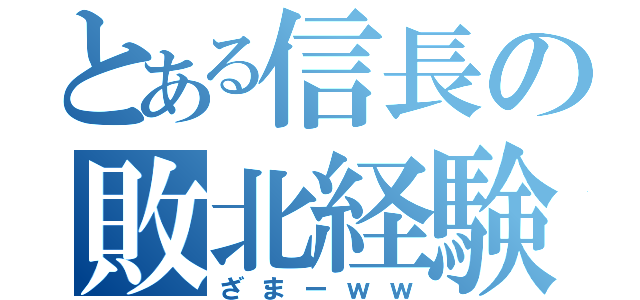 とある信長の
敗北経験
ざまーｗｗ